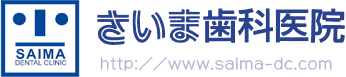 SAIMA
DENTAL CLINIC

さいま歯科医院

http://www.saima-dc.com